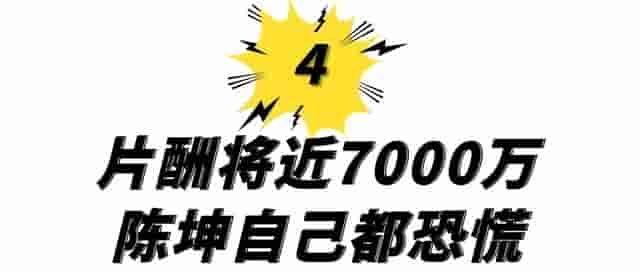 4

片酬将近7000万
陈坤自己都恐慌